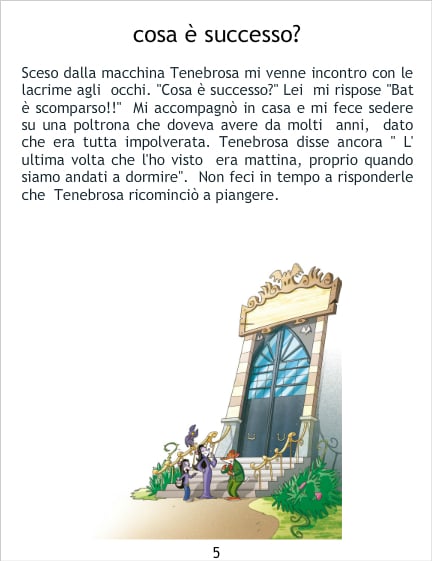 cosa è successo?

Sceso dalla macchina Tenebrosa mi venne incontro con le lacrime agli occhi. "Cosa è successo?" Lei mi rispose "Bat è scomparso!!" Mi accompagnò in casa e mi fece sedere su una poltrona che doveva avere da molti anni, dato che era tutta impolverata. Tenebrosa disse ancora " L' ultima volta che l'ho visto era mattina, proprio quando siamo andati a dormire". Non feci in tempo a risponderle che Tenebrosa ricominciò a piangere.

5